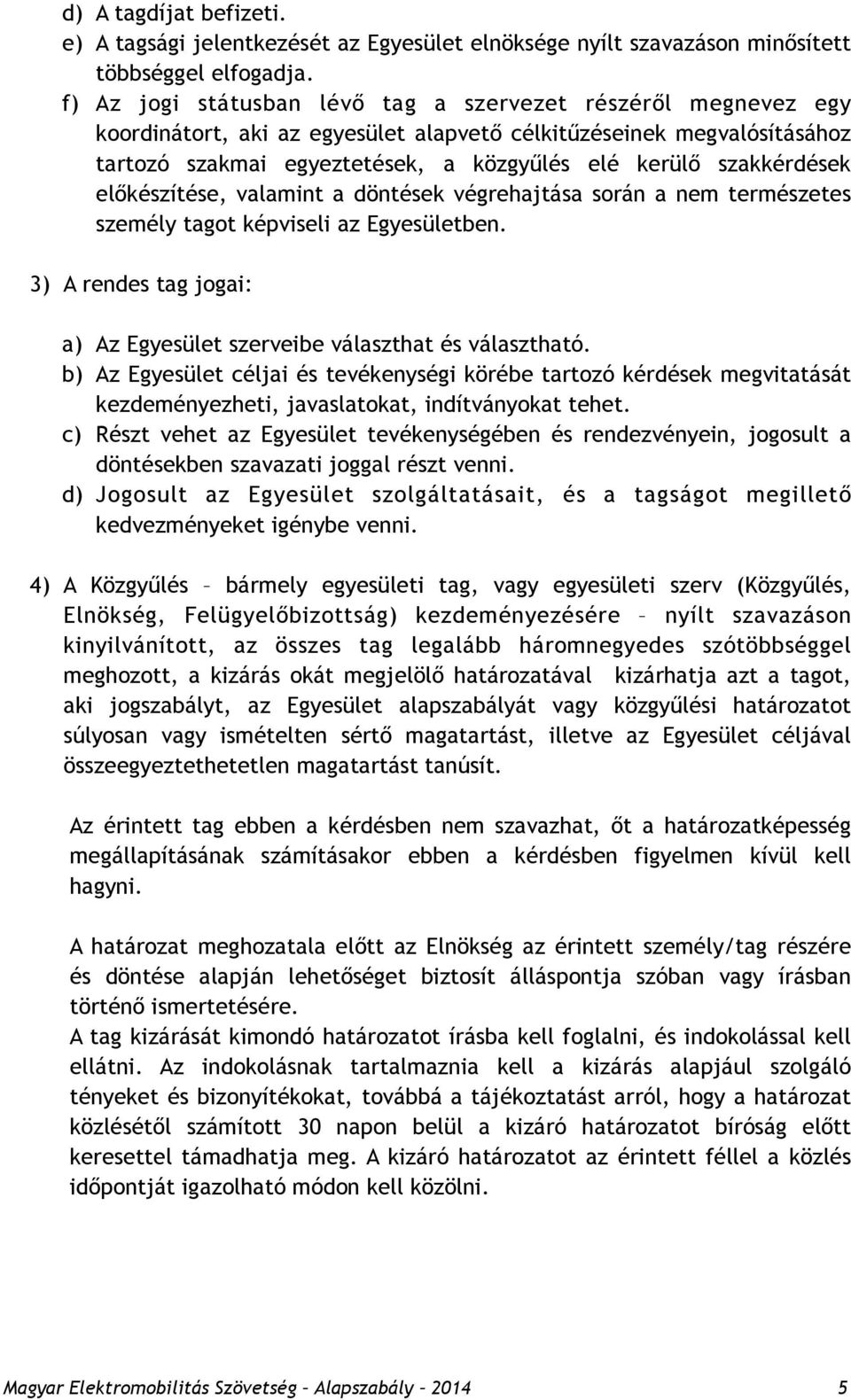 d) A tagdíjat befizeti.
e) A tagsági jelentkezését az Egyesület elnöksége nyílt szavazáson minősített többséggel elfogadja.
f) Az jogi státusban lévő tag a szervezet részéről megnevez egy koordinátort, aki az egyesület alapvető célkitűzéseinek megvalósításához tartozó szakmai egyeztetések, a közgyűlés elé kerülő szakkérdések előkészítése, valamint a döntések végrehajtása során a nem természetes személy tagot képviseli az Egyesületben.

3) A rendes tag jogai:

a) Az Egyesület szerveibe választhat és választható.
b) Az Egyesület céljai és tevékenységi körébe tartozó kérdések megvitatását kezdeményezheti, javaslatokat, indítványokat tehet.
c) Részt vehet az Egyesület tevékenységében és rendezvényein, jogosult a döntésekben szavazati joggal részt venni.
d) Jogosult az Egyesület szolgáltatásait, és a tagságot megillető kedvezményeket igénybe venni.

4) A Közgyűlés – bármely egyesületi tag, vagy egyesületi szerv (Közgyűlés, Elnökség, Felügyelőbizottság) kezdeményezésére – nyílt szavazáson kinyilvánított, az összes tag legalább háromnegyedes szótöbbséggel meghozott, a kizárás okát megjelölő határozatával kizárhatja azt a tagot, aki jogszabályt, az Egyesület alapszabályát vagy közgyűlési határozatot súlyosan vagy ismételten sértő magatartást, illetve az Egyesület céljával összeegyeztethetetlen magatartást tanúsít.

Az érintett tag ebben a kérdésben nem szavazhat, őt a határozatképesség megállapításának számításakor ebben a kérdésben figyelmen kívül kell hagyni.

A határozat meghozatala előtt az Elnökség az érintett személy/tag részére és döntése alapján lehetőséget biztosít álláspontja szóban vagy írásban történő ismertetésére.
A tag kizárását kimondó határozatot írásba kell foglalni, és indokolással kell ellátni. Az indokolásnak tartalmaznia kell a kizárás alapjául szolgáló tényeket és bizonyítékokat, továbbá a tájékoztatást arról, hogy a határozat közlésétől számított 30 napon belül a kizáró határozatot bíróság előtt keresettel támadhatja meg. A kizáró határozatot az érintett féllel a közlés időpontját igazolható módon kell közölni.

Magyar Elektromobilitás Szövetség – Alapszabály – 2014 5